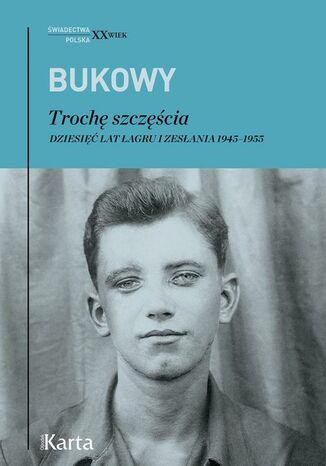 ŚWIADECTWA
POLSKA XX WIEK

BUKOWY

Trochę szczęścia

DZIESIĘĆ LAT ŁAGRU I ZESŁANIA 1945–1955

Ośrodek Karta